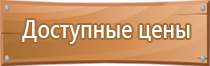 Доступные цены